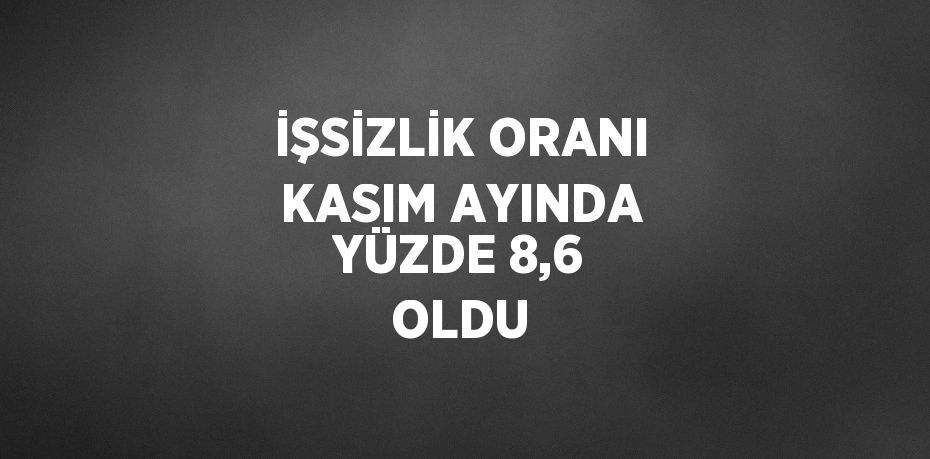 İŞSİZLİK ORANI KASIM AYINDA YÜZDE 8,6 OLDU